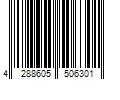 4 288605 506301